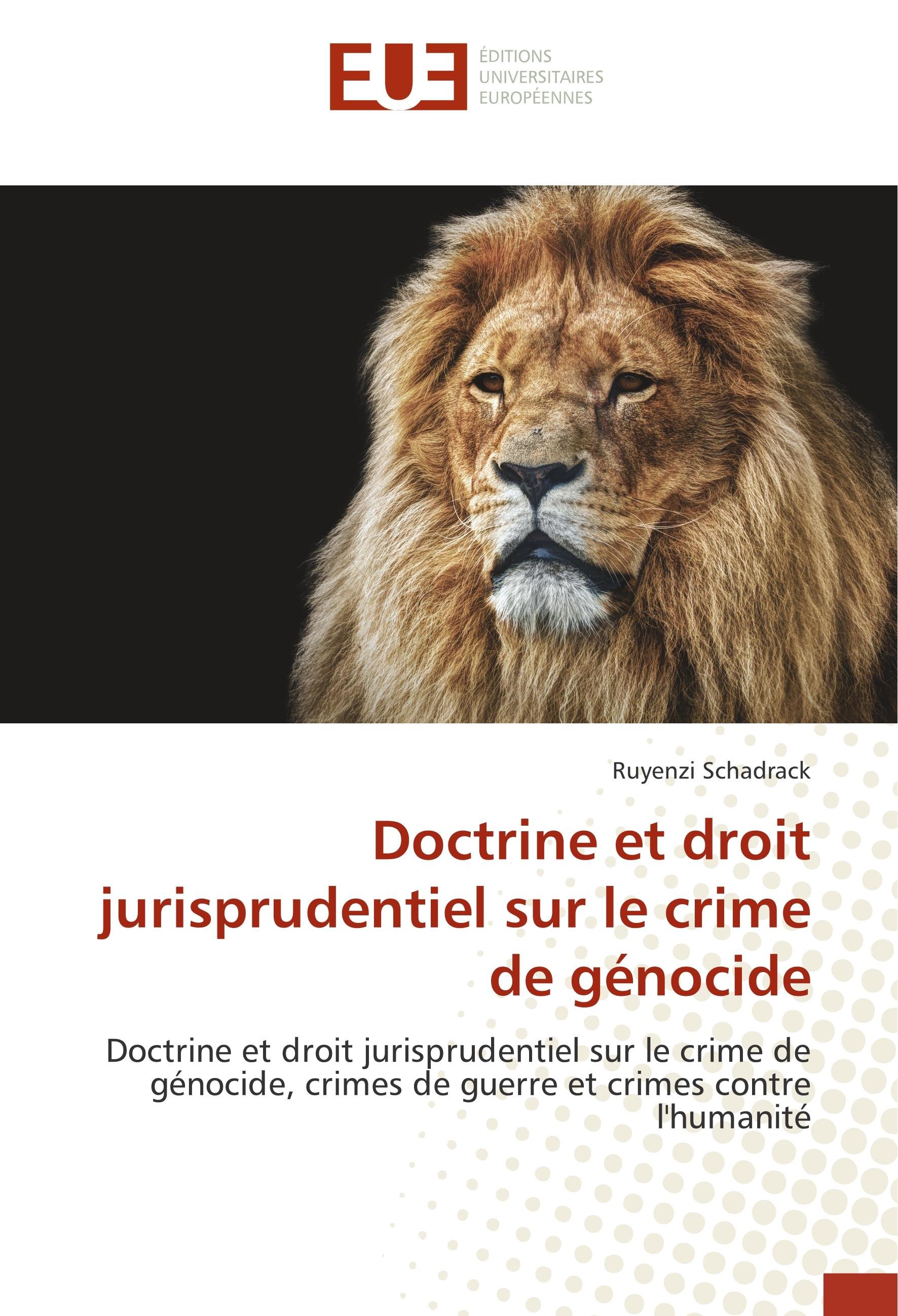 EUE
ÉDITIONS
UNIVERSITAIRES
EUROPÉENNES

Ruyenzi Schadrack

Doctrine et droit jurisprudentiel sur le crime de génocide

Doctrine et droit jurisprudentiel sur le crime de génocide, crimes de guerre et crimes contre l'humanité